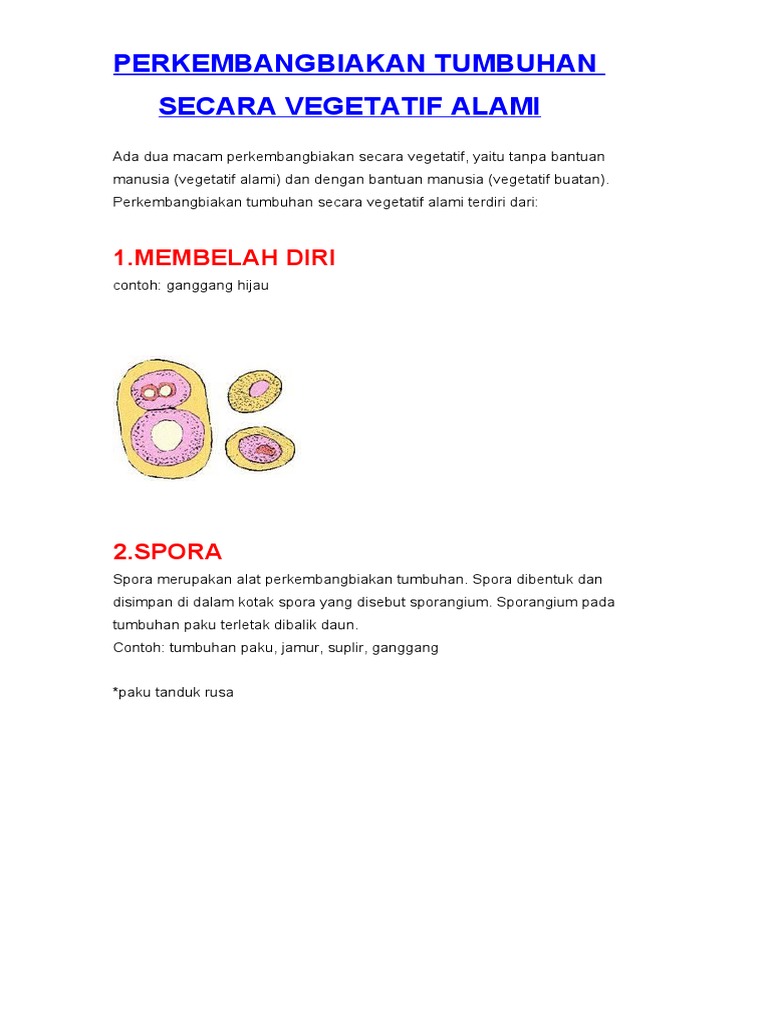 PERKEMBANGBIAKAN TUMBUHAN
SECARA VEGETATIF ALAMI

Ada dua macam perkembangbiakan secara vegetatif, yaitu tanpa bantuan manusia (vegetatif alami) dan dengan bantuan manusia (vegetatif buatan). Perkembangbiakan tumbuhan secara vegetatif alami terdiri dari:

1.MEMBELAH DIRI
contoh: ganggang hijau

2.SPORA
Spora merupakan alat perkembangbiakan tumbuhan. Spora dibentuk dan disimpan di dalam kotak spora yang disebut sporangium. Sporangium pada tumbuhan paku terletak dibalik daun.
Contoh: tumbuhan paku, jamur, suplir, ganggang

*paku tanduk rusa